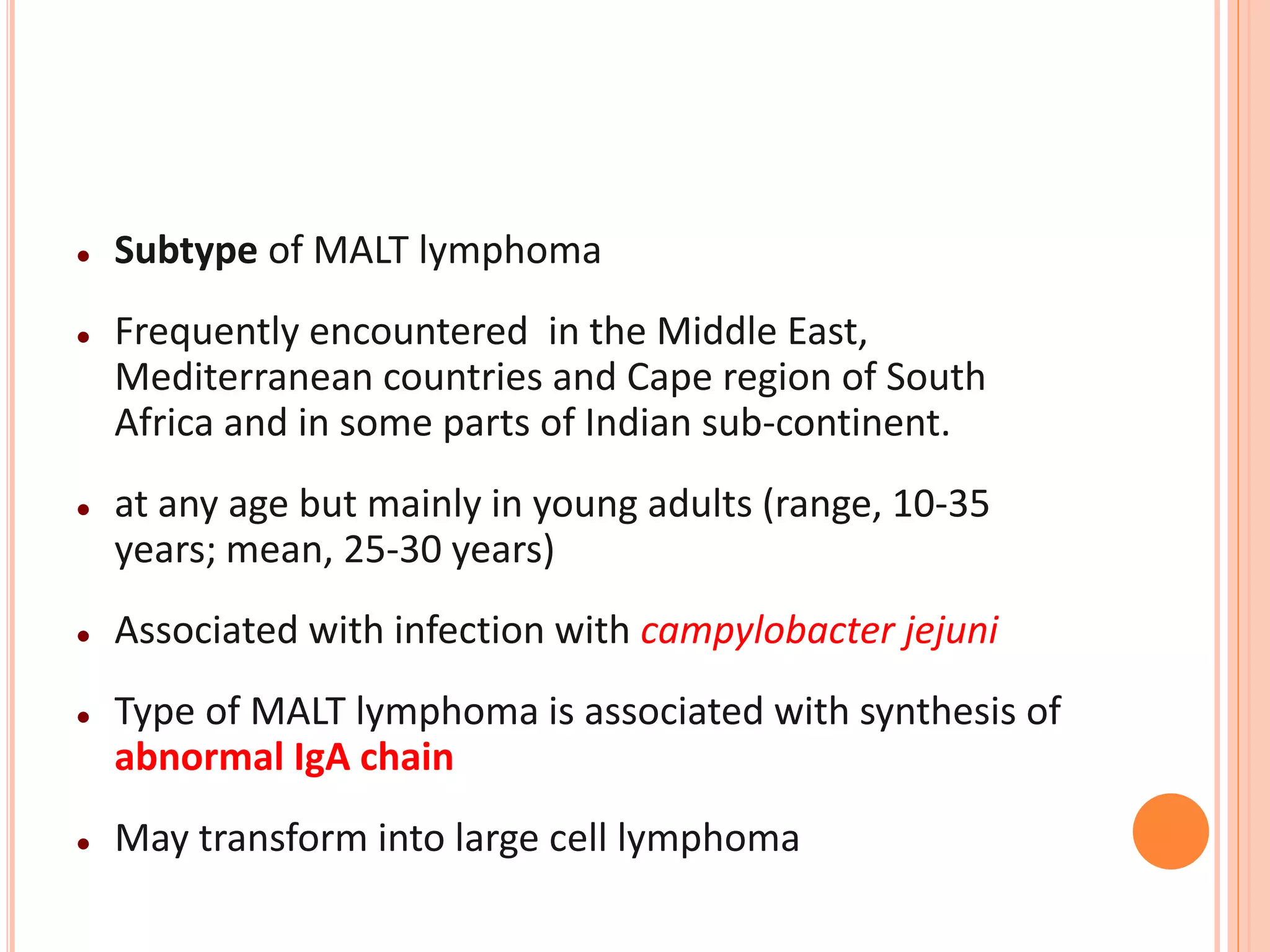 - Subtype of MALT lymphoma
- Frequently encountered  in the Middle East, Mediterranean countries and Cape region of South Africa and in some parts of Indian sub-continent.
- at any age but mainly in young adults (range, 10-35 years; mean, 25-30 years)
- Associated with infection with campylobacter jejuni
- Type of MALT lymphoma is associated with synthesis of abnormal IgA chain
- May transform into large cell lymphoma